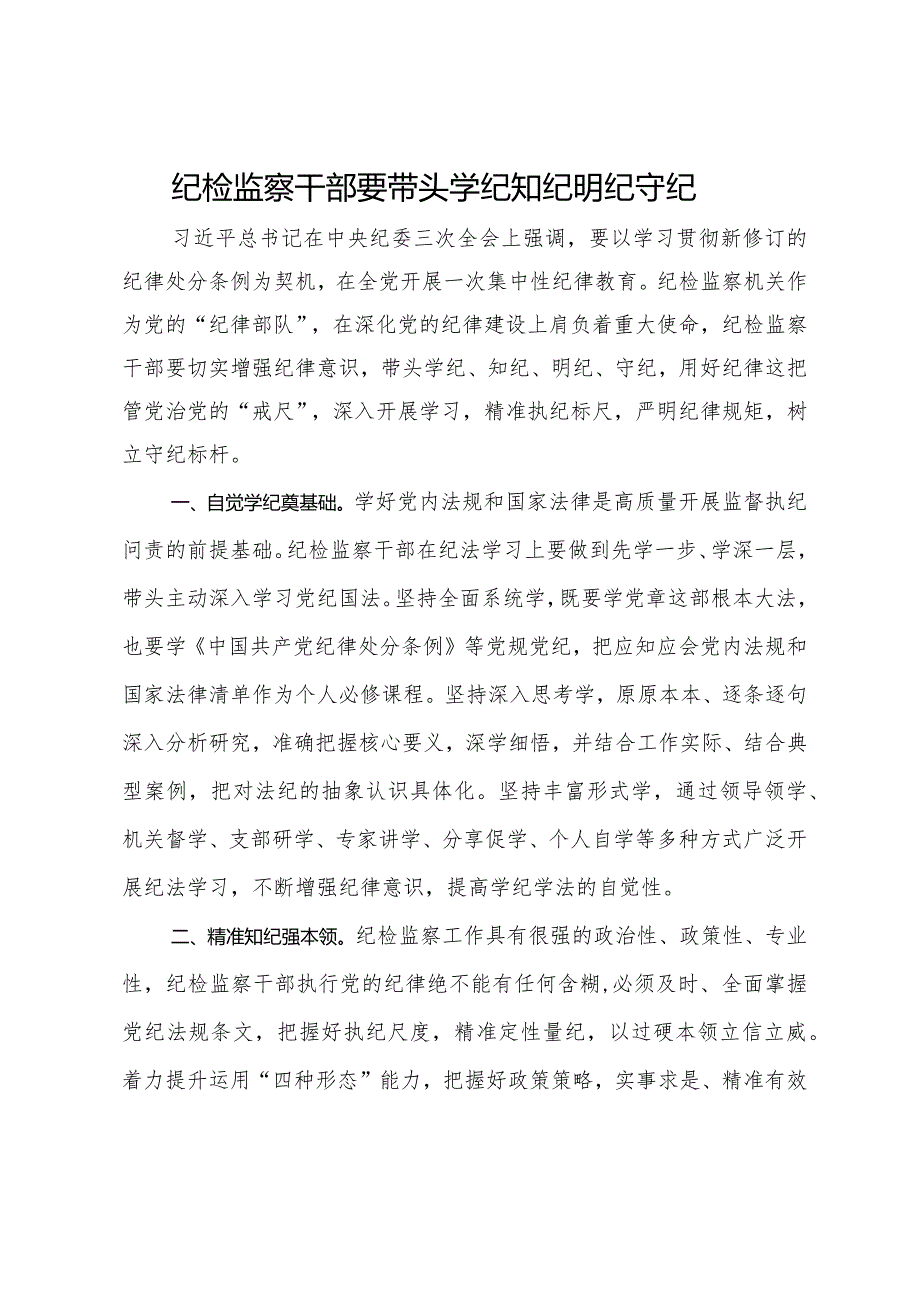 纪检监察干部要带头学纪知纪明纪守纪

习近平总书记在中央纪委三次全会上强调，要以学习贯彻新修订的纪律处分条例为契机，在全党开展一次集中性纪律教育。纪检监察机关作为党的“纪律部队”，在深化党的纪律建设上肩负着重大使命，纪检监察干部要切实增强纪律意识，带头学纪、知纪、明纪、守纪，用好纪律这把管党治党的“戒尺”，深入开展学习，精准执纪标尺，严明纪律规矩，树立守纪标杆。

一、自觉学纪奠基础。学好党内法规和国家法律是高质量开展监督执纪问责的前提基础。纪检监察干部在纪法学习上要做到先学一步、学深一层，带头主动深入学习党纪国法。坚持全面系统学，既要学党章这部根本大法，也要学《中国共产党纪律处分条例》等党规党纪，把应知应会党内法规和国家法律清单作为个人必修课程。坚持深入思考学，原原本本、逐条逐句深入分析研究，准确把握核心要义，深学细悟，并结合工作实际、结合典型案例，把对法纪的抽象认识具体化。坚持丰富形式学，通过领导领学、机关督学、支部研学、专家讲学、分享促学、个人自学等多种方式广泛开展纪法学习，不断增强纪律意识，提高学纪学法的自觉性。

二、精准知纪强本领。纪检监察工作具有很强的政治性、政策性、专业性，纪检监察干部执行党的纪律绝不能有任何含糊，必须及时、全面掌握党纪法规条文，把握好执纪尺度，精准定性量纪，以过硬本领立信立威。着力提升运用“四种形态”能力，把握好政策策略，实事求是、精准有效